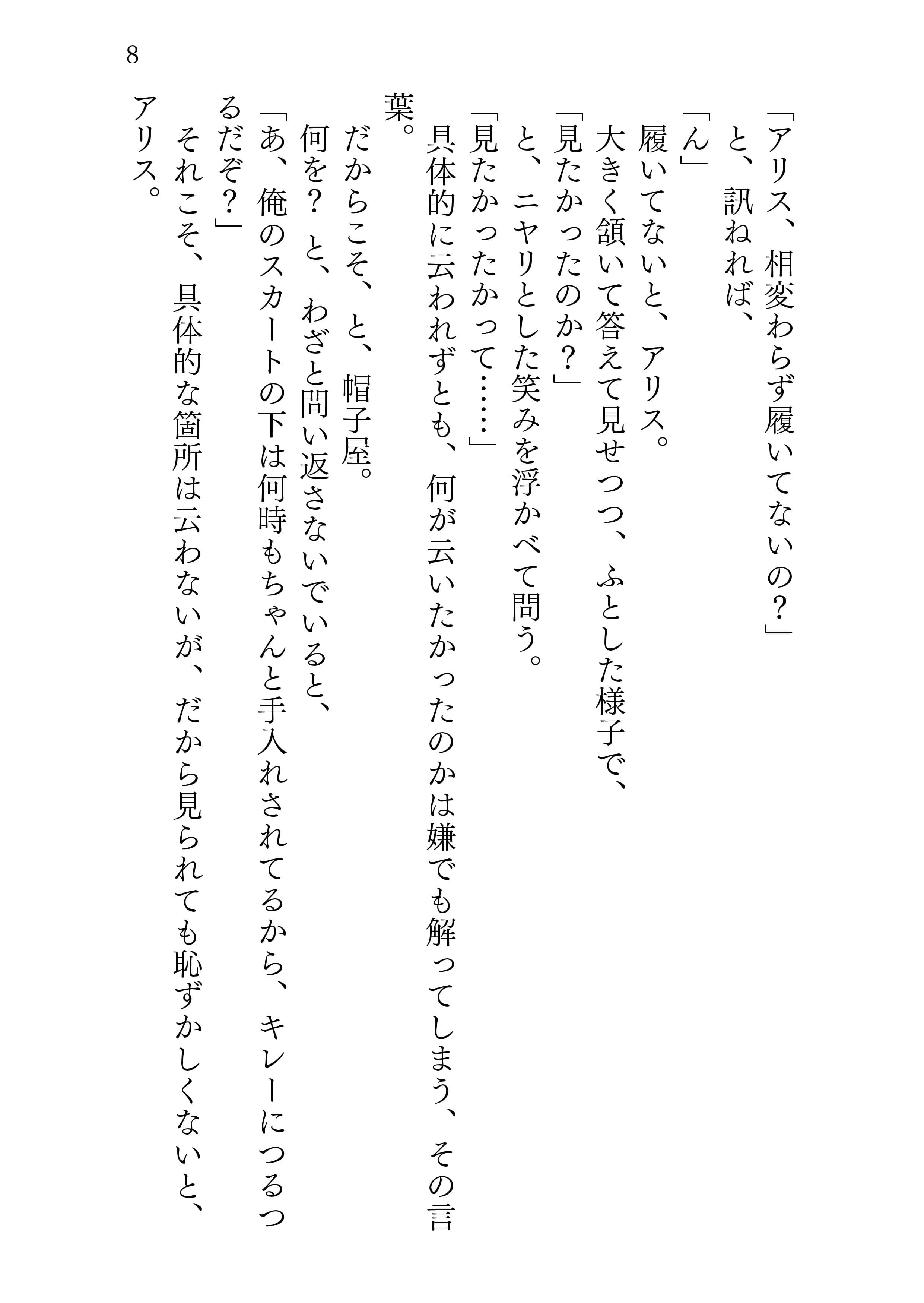 8

「アリス、相変わらず履いてないの？」
と、訊ねれば、
「ん」
履いてないと、アリス。
大きく頷いて答えて見せつつ、ふとした様子で、
「見たかったのか？」
と、ニヤリとした笑みを浮かべて問う。
「見たかったかって……」
具体的に云われずとも、何が云いたかったのかは嫌でも解ってしまう、その言葉。
だからこそ、と、帽子屋。
何を？　と、わざと問い返さないでいると、
「あ、俺のスカートの下は何時もちゃんと手入れされてるから、キレーにつるつるだぞ？」
それこそ、具体的な箇所は云わないが、だから見られても恥ずかしくないと、アリス。